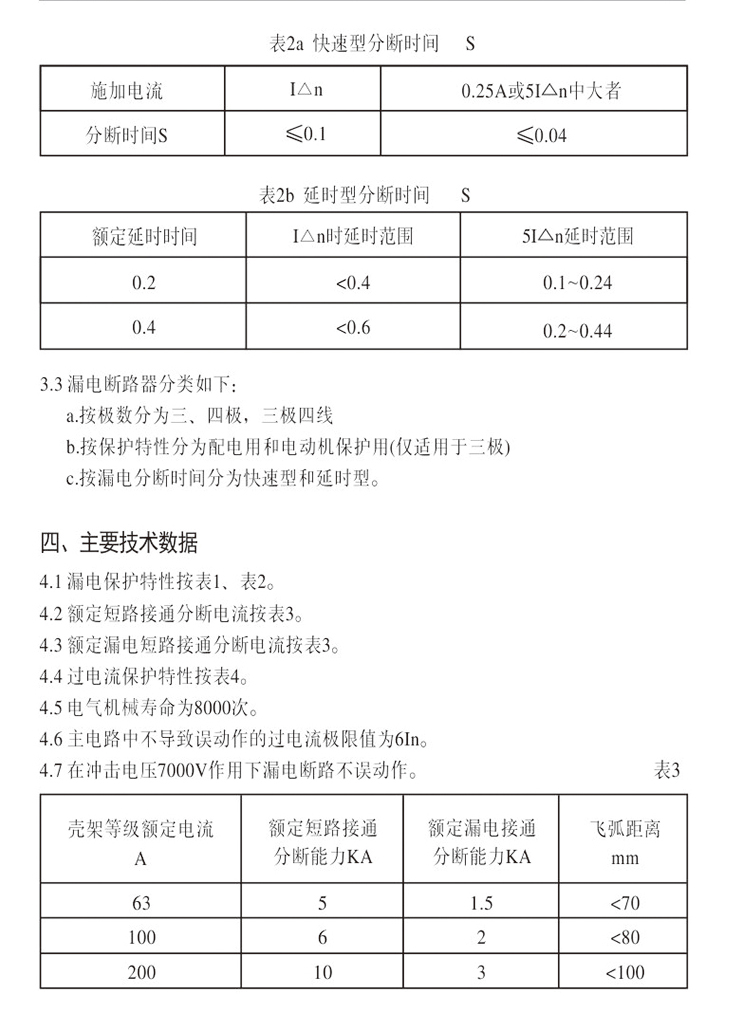 表2a 快速型分断时间　S

| 施加电流 | I△n | 0.25A或5I△n中大者 |
|---|---|---|
| 分断时间S | ≤0.1 | ≤0.04 |

表2b 延时型分断时间　S

| 额定延时时间 | I△n时延时范围 | 5I△n延时范围 |
|---|---|---|
| 0.2 | <0.4 | 0.1~0.24 |
| 0.4 | <0.6 | 0.2~0.44 |

3.3 漏电断路器分类如下：
a.按极数分为三、四极，三极四线
b.按保护特性分为配电用和电动机保护用(仅适用于三极)
c.按漏电分断时间分为快速型和延时型。

四、主要技术数据

4.1 漏电保护特性按表1、表2。
4.2 额定短路接通分断电流按表3。
4.3 额定漏电短路接通分断电流按表3。
4.4 过电流保护特性按表4。
4.5 电气机械寿命为8000次。
4.6 主电路中不导致误动作的过电流极限值为6In。
4.7 在冲击电压7000V作用下漏电断路不误动作。　表3

| 壳架等级额定电流 A | 额定短路接通分断能力KA | 额定漏电接通分断能力KA | 飞弧距离 mm |
|---|---|---|---|
| 63 | 5 | 1.5 | <70 |
| 100 | 6 | 2 | <80 |
| 200 | 10 | 3 | <100 |